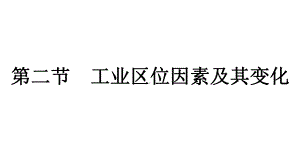 第二节　工业区位因素及其变化